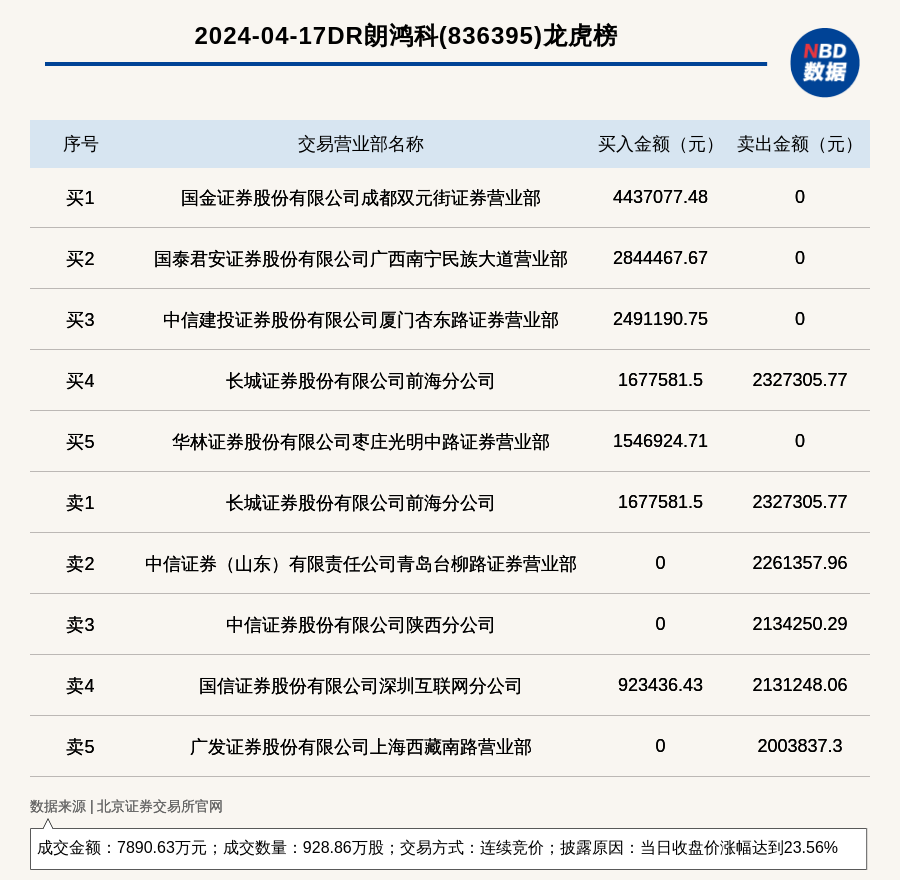 2024-04-17DR朗鸿科(836395)龙虎榜

NBD 数据

| 序号 | 交易营业部名称 | 买入金额（元） | 卖出金额（元） |
|---|---|---|---|
| 买1 | 国金证券股份有限公司成都双元街证券营业部 | 4437077.48 | 0 |
| 买2 | 国泰君安证券股份有限公司广西南宁民族大道营业部 | 2844467.67 | 0 |
| 买3 | 中信建投证券股份有限公司厦门杏东路证券营业部 | 2491190.75 | 0 |
| 买4 | 长城证券股份有限公司前海分公司 | 1677581.5 | 2327305.77 |
| 买5 | 华林证券股份有限公司枣庄光明中路证券营业部 | 1546924.71 | 0 |
| 卖1 | 长城证券股份有限公司前海分公司 | 1677581.5 | 2327305.77 |
| 卖2 | 中信证券（山东）有限责任公司青岛台柳路证券营业部 | 0 | 2261357.96 |
| 卖3 | 中信证券股份有限公司陕西分公司 | 0 | 2134250.29 |
| 卖4 | 国信证券股份有限公司深圳互联网分公司 | 923436.43 | 2131248.06 |
| 卖5 | 广发证券股份有限公司上海西藏南路营业部 | 0 | 2003837.3 |

数据来源 | 北京证券交易所官网

成交金额：7890.63万元；成交数量：928.86万股；交易方式：连续竞价；披露原因：当日收盘价涨幅达到23.56%